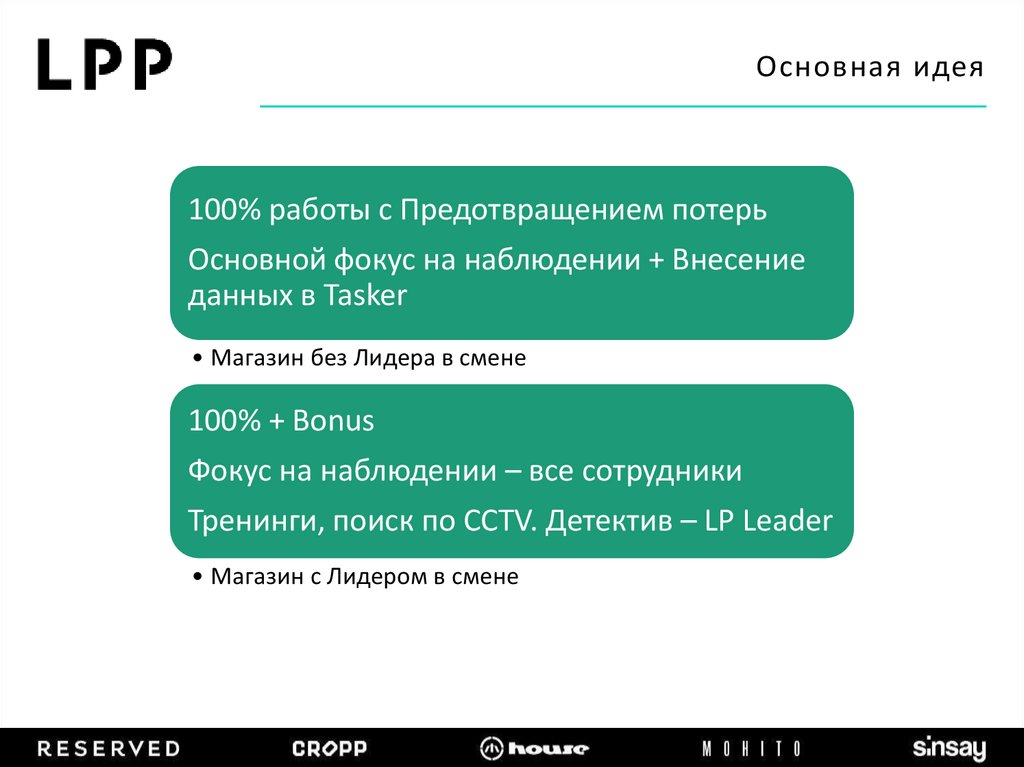 LPP

Основная идея

100% работы с Предотвращением потерь

Основной фокус на наблюдении + Внесение данных в Tasker

• Магазин без Лидера в смене

100% + Bonus

Фокус на наблюдении – все сотрудники

Тренинги, поиск по CCTV. Детектив – LP Leader

• Магазин с Лидером в смене

RESERVED CROPP house MOHITO sinsay